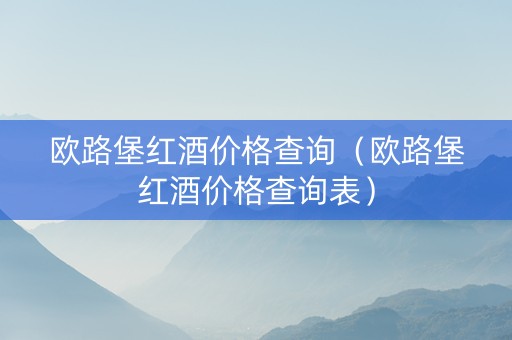 欧路堡红酒价格查询（欧路堡红酒价格查询表）